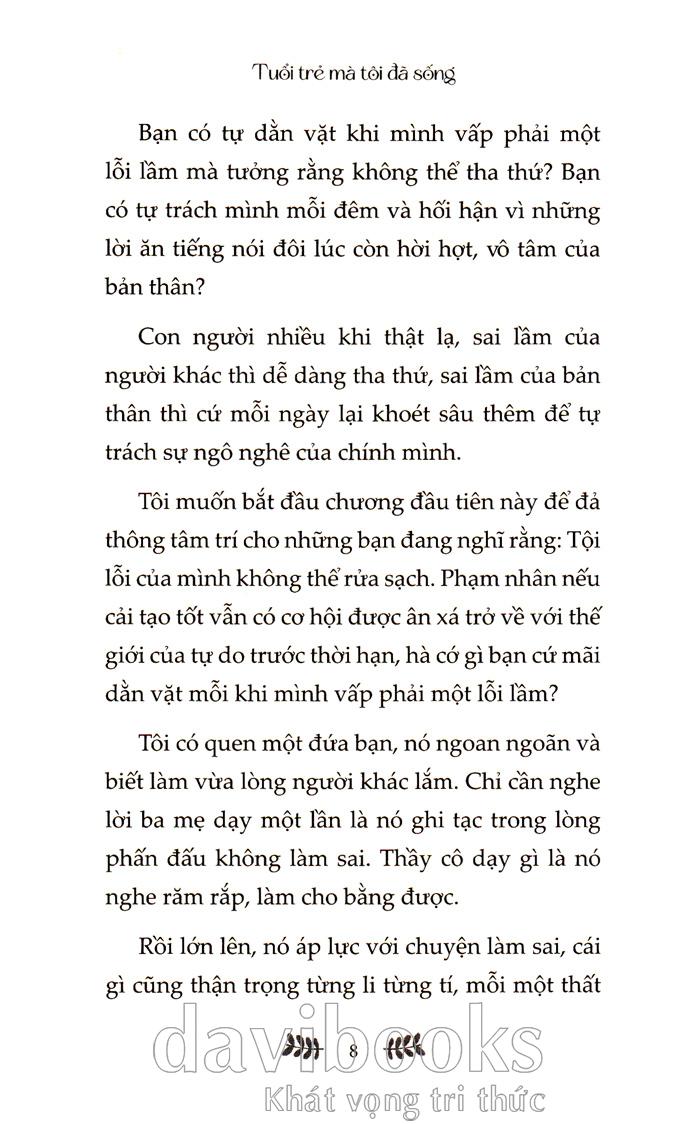 Tuổi trẻ mà tôi đã sống

Bạn có tự dằn vặt khi mình vấp phải một lỗi lầm mà tưởng rằng không thể tha thứ? Bạn có tự trách mình mỗi đêm và hối hận vì những lời ăn tiếng nói đôi lúc còn hời hợt, vô tâm của bản thân?

Con người nhiều khi thật lạ, sai lầm của người khác thì dễ dàng tha thứ, sai lầm của bản thân thì cứ mỗi ngày lại khoét sâu thêm để tự trách sự ngô nghê của chính mình.

Tôi muốn bắt đầu chương đầu tiên này để đả thông tâm trí cho những bạn đang nghĩ rằng: Tội lỗi của mình không thể rửa sạch. Phạm nhân nếu cải tạo tốt vẫn có cơ hội được ân xá trở về với thế giới của tự do trước thời hạn, hà cớ gì bạn cứ mãi dằn vặt mỗi khi mình vấp phải một lỗi lầm?

Tôi có quen một đứa bạn, nó ngoan ngoãn và biết làm vừa lòng người khác lắm. Chỉ cần nghe lời ba mẹ dạy một lần là nó ghi tạc trong lòng phấn đấu không làm sai. Thầy cô dạy gì là nó nghe răm rắp, làm cho bằng được.

Rồi lớn lên, nó áp lực với chuyện làm sai, cái gì cũng thận trọng từng li từng tí, mỗi một thất

8

davibooks
Khát vọng tri thức